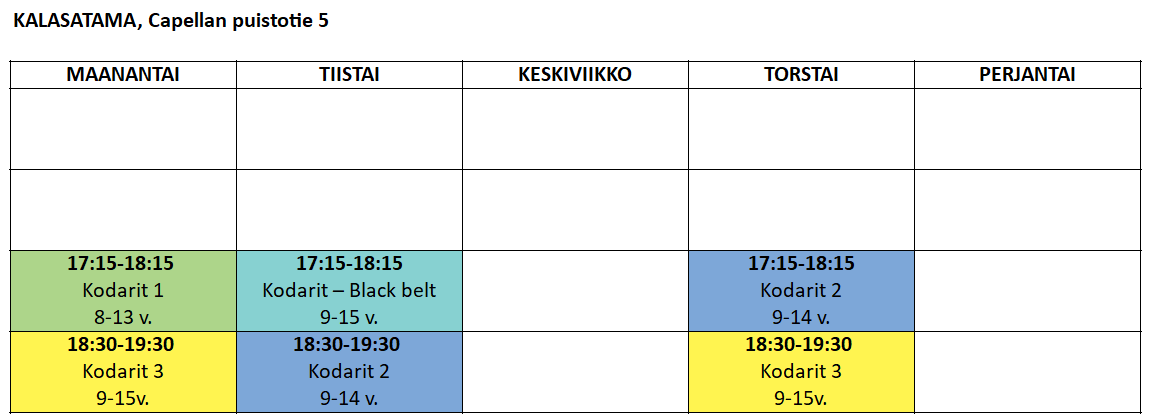 KALASATAMA, Capellan puistotie 5

| MAANANTAI | TIISTAI | KESKIVIIKKO | TORSTAI | PERJANTAI |
|---|---|---|---|---|
| | | | | |
| | | | | |
| 17:15-18:15 Kodarit 1 8-13 v. | 17:15-18:15 Kodarit – Black belt 9-15 v. | | 17:15-18:15 Kodarit 2 9-14 v. | |
| 18:30-19:30 Kodarit 3 9-15v. | 18:30-19:30 Kodarit 2 9-14 v. | | 18:30-19:30 Kodarit 3 9-15v. | |